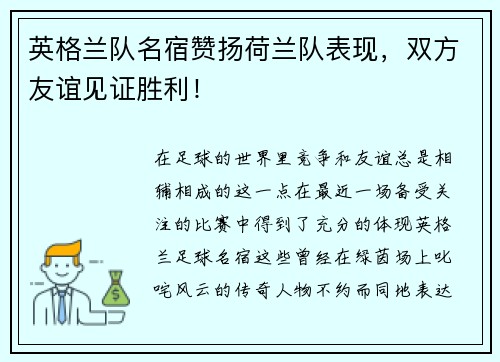 英格兰队名宿赞扬荷兰队表现，双方友谊见证胜利！

在足球的世界里竞争和友谊总是相辅相成的这一点在最近一场备受关注的比赛中得到了充分的体现英格兰足球名宿这些曾经在绿茵场上叱咤风云的传奇人物不约而同地表达

$